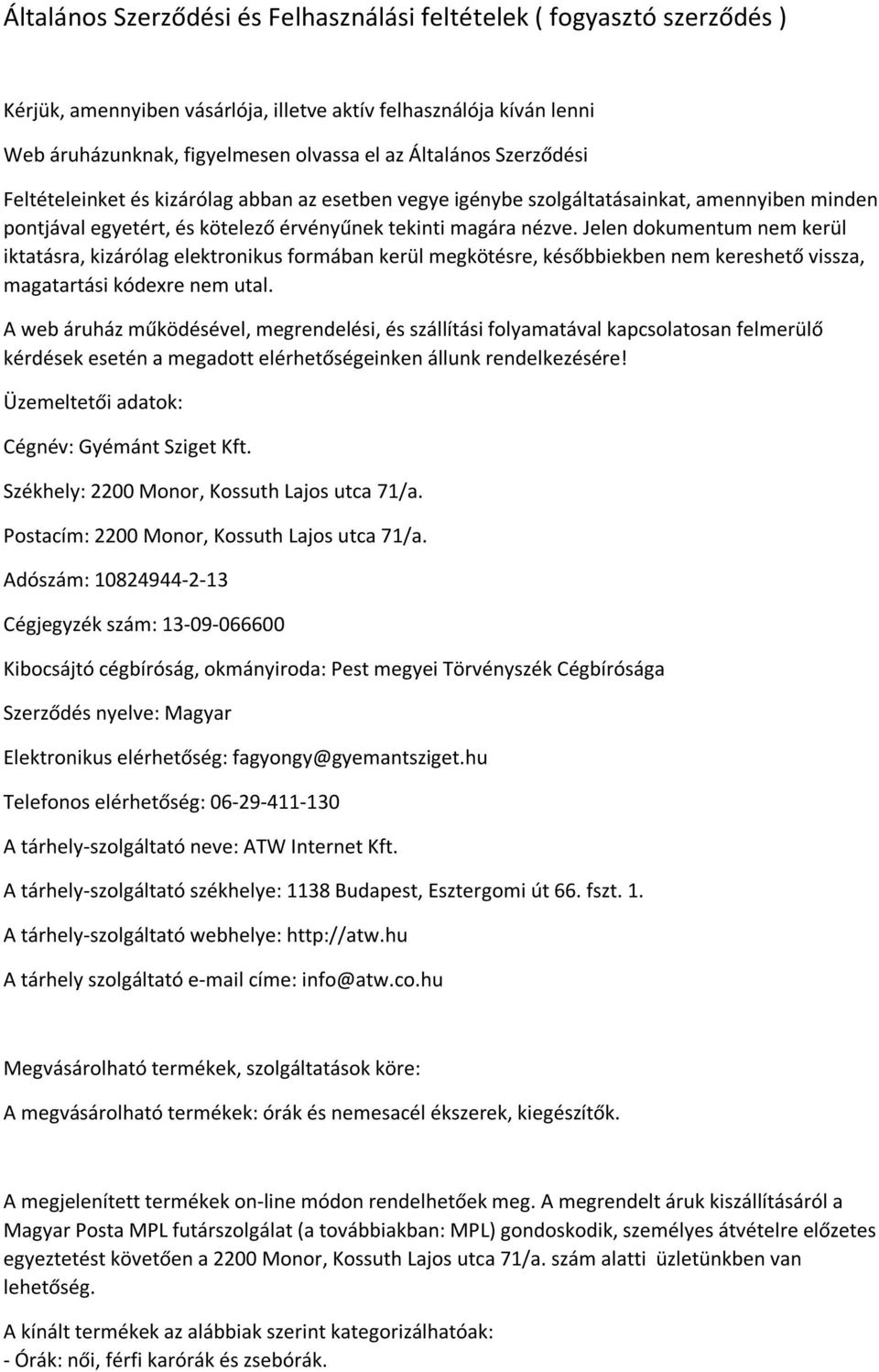 Általános Szerződési és Felhasználási feltételek ( fogyasztó szerződés )

Kérjük, amennyiben vásárlója, illetve aktív felhasználója kíván lenni

Web áruházunknak, figyelmesen olvassa el az Általános Szerződési

Feltételeinket és kizárólag abban az esetben vegye igénybe szolgáltatásainkat, amennyiben minden pontjával egyetért, és kötelező érvényűnek tekinti magára nézve. Jelen dokumentum nem kerül iktatásra, kizárólag elektronikus formában kerül megkötésre, későbbiekben nem kereshető vissza, magatartási kódexre nem utal.

A web áruház működésével, megrendelési, és szállítási folyamatával kapcsolatosan felmerülő kérdések esetén a megadott elérhetőségeinken állunk rendelkezésére!

Üzemeltetői adatok:

Cégnév: Gyémánt Sziget Kft.

Székhely: 2200 Monor, Kossuth Lajos utca 71/a.

Postacím: 2200 Monor, Kossuth Lajos utca 71/a.

Adószám: 10824944-2-13

Cégjegyzék szám: 13-09-066600

Kibocsájtó cégbíróság, okmányiroda: Pest megyei Törvényszék Cégbírósága

Szerződés nyelve: Magyar

Elektronikus elérhetőség: fagyongy@gyemantsziget.hu

Telefonos elérhetőség: 06-29-411-130

A tárhely-szolgáltató neve: ATW Internet Kft.

A tárhely-szolgáltató székhelye: 1138 Budapest, Esztergomi út 66. fszt. 1.

A tárhely-szolgáltató webhelye: http://atw.hu

A tárhely szolgáltató e-mail címe: info@atw.co.hu

Megvásárolható termékek, szolgáltatások köre:

A megvásárolható termékek: órák és nemesacél ékszerek, kiegészítők.

A megjelenített termékek on-line módon rendelhetőek meg. A megrendelt áruk kiszállításáról a Magyar Posta MPL futárszolgálat (a továbbiakban: MPL) gondoskodik, személyes átvételre előzetes egyeztetést követően a 2200 Monor, Kossuth Lajos utca 71/a. szám alatti üzletünkben van lehetőség.

A kínált termékek az alábbiak szerint kategorizálhatóak:
- Órák: női, férfi karórák és zsebórák.